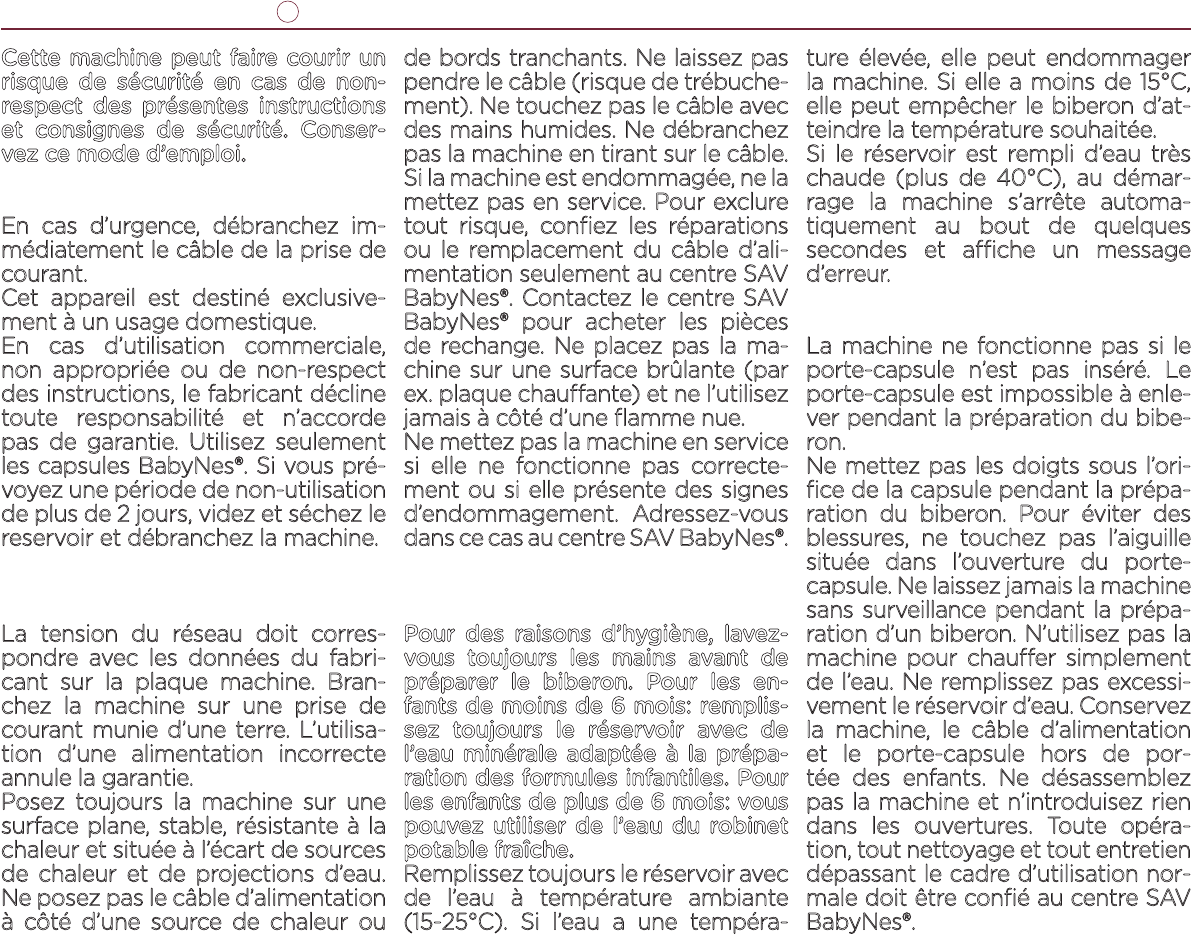 Cette machine peut faire courir un risque de sécurité en cas de non-respect des présentes instructions et consignes de sécurité. Conservez ce mode d'emploi.

En cas d'urgence, débranchez immédiatement le câble de la prise de courant.
Cet appareil est destiné exclusivement à un usage domestique.
En cas d'utilisation commerciale, non appropriée ou de non-respect des instructions, le fabricant décline toute responsabilité et n'accorde pas de garantie. Utilisez seulement les capsules BabyNes®. Si vous prévoyez une période de non-utilisation de plus de 2 jours, videz et séchez le reservoir et débranchez la machine.

La tension du réseau doit correspondre avec les données du fabricant sur la plaque machine. Branchez la machine sur une prise de courant munie d'une terre. L'utilisation d'une alimentation incorrecte annule la garantie.
Posez toujours la machine sur une surface plane, stable, résistante à la chaleur et située à l'écart de sources de chaleur et de projections d'eau. Ne posez pas le câble d'alimentation à côté d'une source de chaleur ou de bords tranchants. Ne laissez pas pendre le câble (risque de trébuchement). Ne touchez pas le câble avec des mains humides. Ne débranchez pas la machine en tirant sur le câble. Si la machine est endommagée, ne la mettez pas en service. Pour exclure tout risque, confiez les réparations ou le remplacement du câble d'alimentation seulement au centre SAV BabyNes®. Contactez le centre SAV BabyNes® pour acheter les pièces de rechange. Ne placez pas la machine sur une surface brûlante (par ex. plaque chauffante) et ne l'utilisez jamais à côté d'une flamme nue.
Ne mettez pas la machine en service si elle ne fonctionne pas correctement ou si elle présente des signes d'endommagement. Adressez-vous dans ce cas au centre SAV BabyNes®.

Pour des raisons d'hygiène, lavez-vous toujours les mains avant de préparer le biberon. Pour les enfants de moins de 6 mois: remplissez toujours le réservoir avec de l'eau minérale adaptée à la préparation des formules infantiles. Pour les enfants de plus de 6 mois: vous pouvez utiliser de l'eau du robinet potable fraîche.
Remplissez toujours le réservoir avec de l'eau à température ambiante (15-25°C). Si l'eau a une température élevée, elle peut endommager la machine. Si elle a moins de 15°C, elle peut empêcher le biberon d'atteindre la température souhaitée.
Si le réservoir est rempli d'eau très chaude (plus de 40°C), au démarrage la machine s'arrête automatiquement au bout de quelques secondes et affiche un message d'erreur.

La machine ne fonctionne pas si le porte-capsule n'est pas inséré. Le porte-capsule est impossible à enlever pendant la préparation du biberon.
Ne mettez pas les doigts sous l'orifice de la capsule pendant la préparation du biberon. Pour éviter des blessures, ne touchez pas l'aiguille située dans l'ouverture du porte-capsule. Ne laissez jamais la machine sans surveillance pendant la préparation d'un biberon. N'utilisez pas la machine pour chauffer simplement de l'eau. Ne remplissez pas excessivement le réservoir d'eau. Conservez la machine, le câble d'alimentation et le porte-capsule hors de portée des enfants. Ne désassemblez pas la machine et n'introduisez rien dans les ouvertures. Toute opération, tout nettoyage et tout entretien dépassant le cadre d'utilisation normale doit être confié au centre SAV BabyNes®.